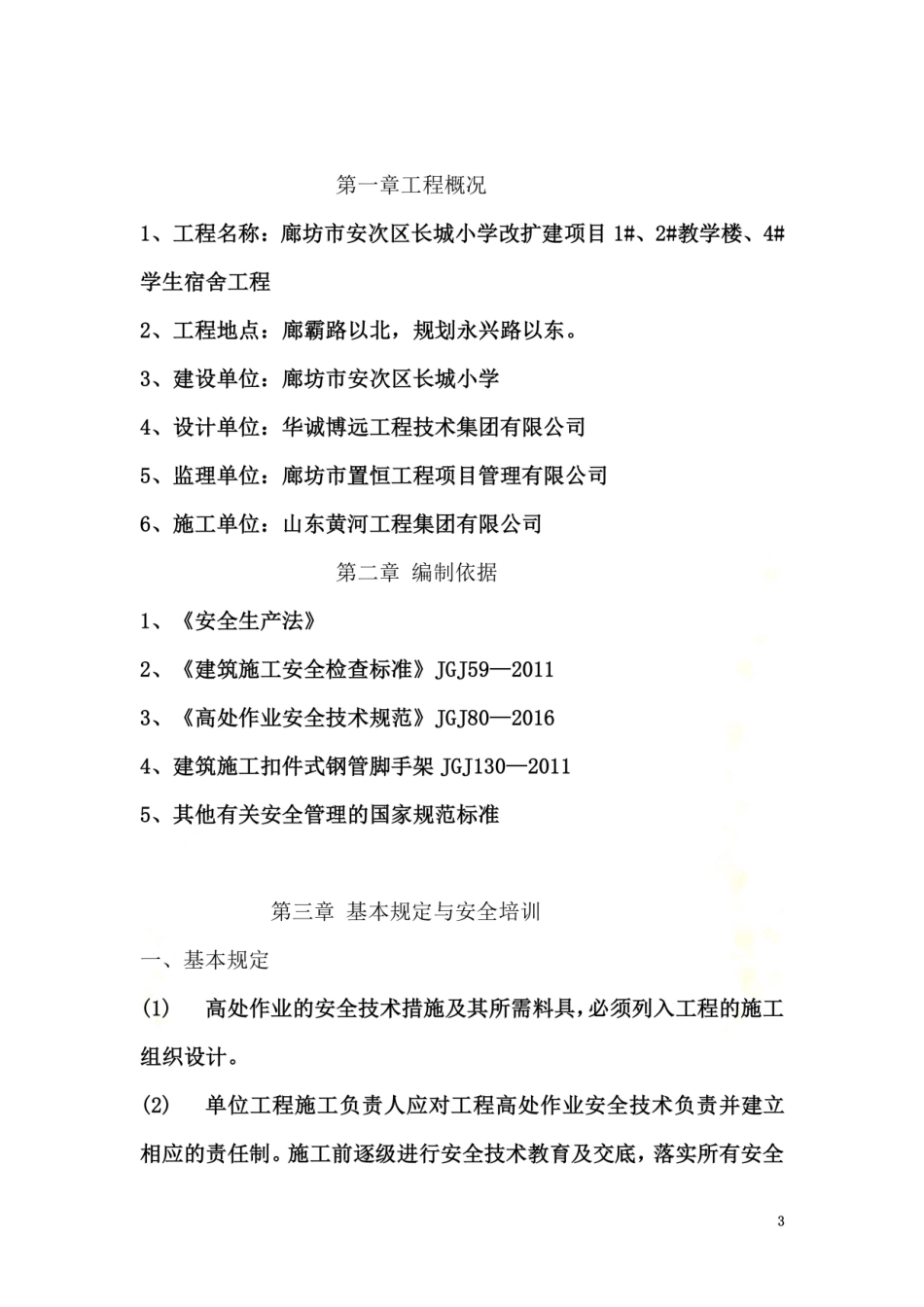 第一章工程概况

1、工程名称：廊坊市安次区长城小学改扩建项目 1#、2#教学楼、4#学生宿舍工程

2、工程地点：廊霸路以北，规划永兴路以东。

3、建设单位：廊坊市安次区长城小学

4、设计单位：华诚博远工程技术集团有限公司

5、监理单位：廊坊市置恒工程项目管理有限公司

6、施工单位：山东黄河工程集团有限公司

第二章 编制依据

1、《安全生产法》

2、《建筑施工安全检查标准》JGJ59—2011

3、《高处作业安全技术规范》JGJ80—2016

4、建筑施工扣件式钢管脚手架 JGJ130—2011

5、其他有关安全管理的国家规范标准

第三章 基本规定与安全培训

一、基本规定

(1) 高处作业的安全技术措施及其所需料具，必须列入工程的施工组织设计。

(2) 单位工程施工负责人应对工程高处作业安全技术负责并建立相应的责任制。施工前逐级进行安全技术教育及交底，落实所有安全

3